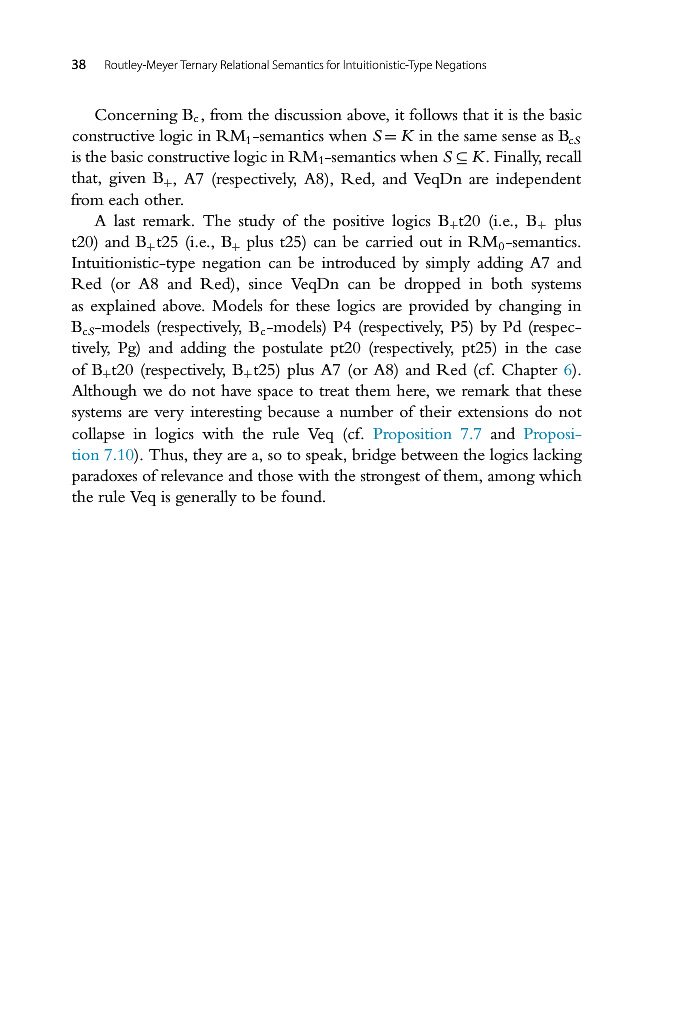 38 Routley-Meyer Ternary Relational Semantics for Intuitionistic-Type Negations

Concerning $B_c$, from the discussion above, it follows that it is the basic constructive logic in $RM_1$-semantics when $S = K$ in the same sense as $B_{cS}$ is the basic constructive logic in $RM_1$-semantics when $S \subseteq K$. Finally, recall that, given $B_+$, A7 (respectively, A8), Red, and VeqDn are independent from each other.

A last remark. The study of the positive logics $B_+$t20 (i.e., $B_+$ plus t20) and $B_+$t25 (i.e., $B_+$ plus t25) can be carried out in $RM_0$-semantics. Intuitionistic-type negation can be introduced by simply adding A7 and Red (or A8 and Red), since VeqDn can be dropped in both systems as explained above. Models for these logics are provided by changing in $B_{cS}$-models (respectively, $B_c$-models) P4 (respectively, P5) by Pd (respectively, Pg) and adding the postulate pt20 (respectively, pt25) in the case of $B_+$t20 (respectively, $B_+$t25) plus A7 (or A8) and Red (cf. Chapter 6). Although we do not have space to treat them here, we remark that these systems are very interesting because a number of their extensions do not collapse in logics with the rule Veq (cf. Proposition 7.7 and Proposition 7.10). Thus, they are a, so to speak, bridge between the logics lacking paradoxes of relevance and those with the strongest of them, among which the rule Veq is generally to be found.